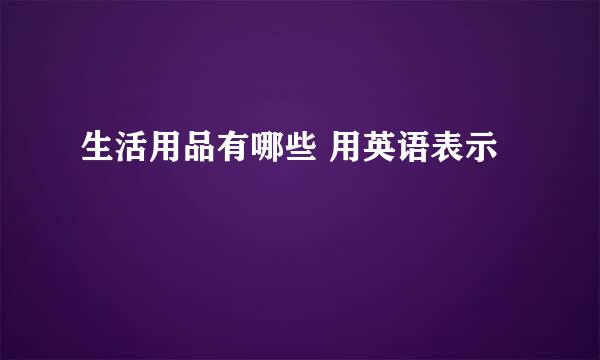 生活用品有哪些 用英语表示